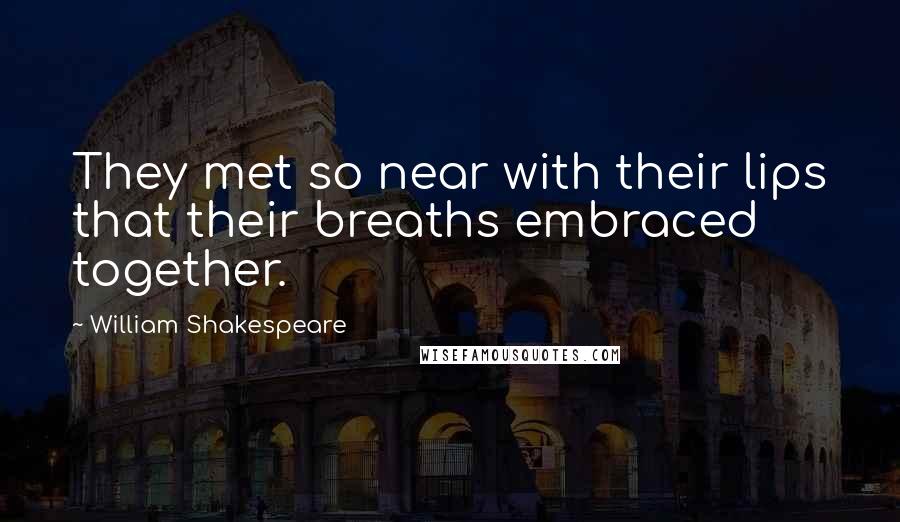 They met so near with their lips that their breaths embraced together.

~ William Shakespeare

WISEFAMOUSQUOTES.COM